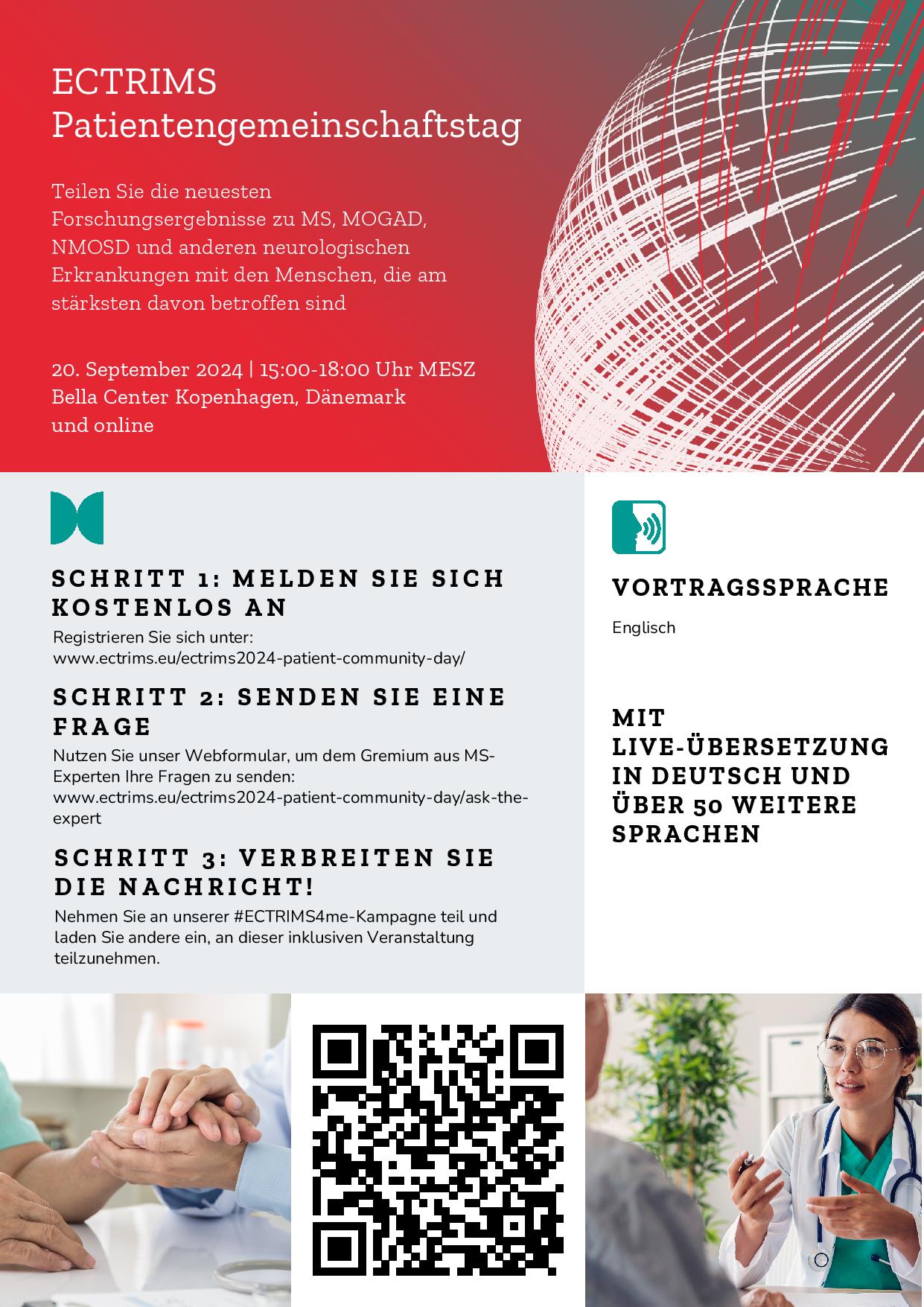 ECTRIMS
Patientengemeinschaftstag

Teilen Sie die neuesten Forschungsergebnisse zu MS, MOGAD, NMOSD und anderen neurologischen Erkrankungen mit den Menschen, die am stärksten davon betroffen sind

20. September 2024 | 15:00-18:00 Uhr MESZ
Bella Center Kopenhagen, Dänemark
und online

SCHRITT 1: MELDEN SIE SICH KOSTENLOS AN
Registrieren Sie sich unter: www.ectrims.eu/ectrims2024-patient-community-day/

SCHRITT 2: SENDEN SIE EINE FRAGE
Nutzen Sie unser Webformular, um dem Gremium aus MS-Experten Ihre Fragen zu senden: www.ectrims.eu/ectrims2024-patient-community-day/ask-the-expert

SCHRITT 3: VERBREITEN SIE DIE NACHRICHT!
Nehmen Sie an unserer #ECTRIMS4me-Kampagne teil und laden Sie andere ein, an dieser inklusiven Veranstaltung teilzunehmen.

VORTRAGSSPRACHE
Englisch

MIT LIVE-ÜBERSETZUNG IN DEUTSCH UND ÜBER 50 WEITERE SPRACHEN